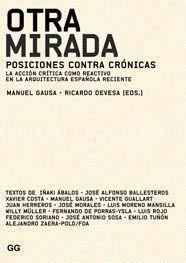 OTRA MIRADA

POSICIONES CONTRA CRÓNICAS

LA ACCIÓN CRÍTICA COMO REACTIVO EN LA ARQUITECTURA ESPAÑOLA RECIENTE

MANUEL GAUSA · RICARDO DEVESA (EDS.)

TEXTOS DE IÑAKI ÁBALOS · JOSÉ ALFONSO BALLESTEROS XAVIER COSTA · MANUEL GAUSA · VICENTE GUALLART JUAN HERREROS · JOSÉ MORALES · LUIS MORENO MANSILLA WILLY MÜLLER · FERNANDO DE PORRAS-YSLA · LUIS ROJO FEDERICO SORIANO · JOSÉ ANTONIO SOSA · EMILIO TUÑÓN ALEJANDRO ZAERA-POLO/FOA

GG